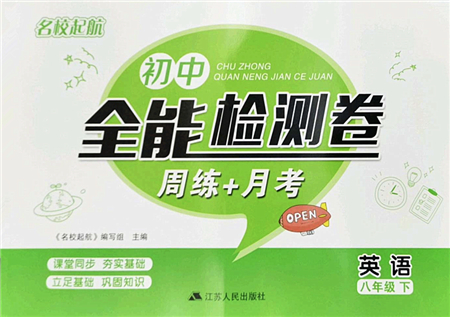 名校起航

初中
CHU ZHONG
QUAN NENG JIAN CE JUAN

全能检测卷

周练+月考

OPEN

《名校起航》编写组　主编

课堂同步　夯实基础

立足基础　巩固知识

英语
八年级 下

江苏人民出版社